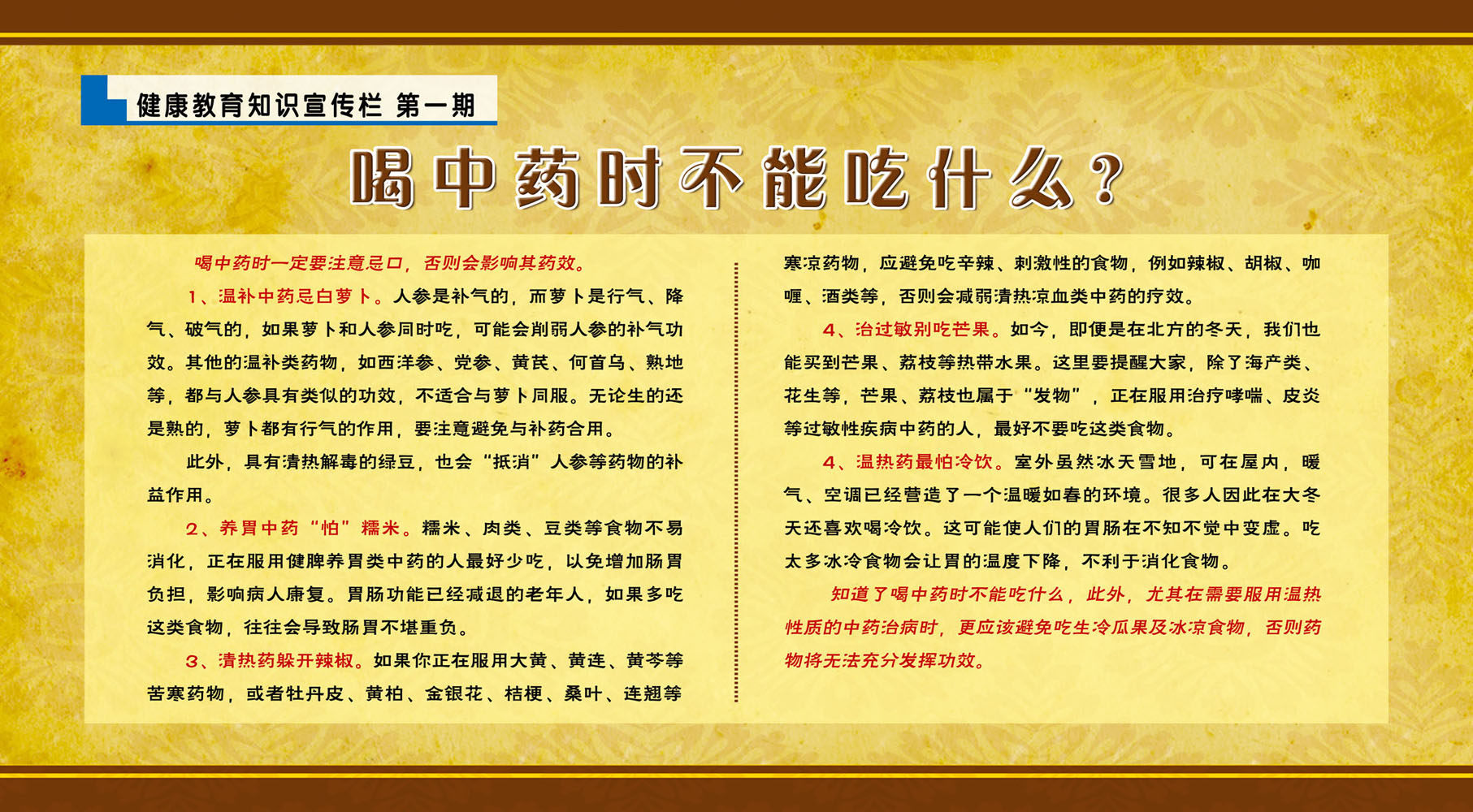 健康教育知识宣传栏 第一期

喝中药时不能吃什么？

喝中药时一定要注意忌口，否则会影响其药效。

1、温补中药忌白萝卜。人参是补气的，而萝卜是行气、降气、破气的，如果萝卜和人参同时吃，可能会削弱人参的补气功效。其他的温补类药物，如西洋参、党参、黄芪、何首乌、熟地等，都与人参具有类似的功效，不适合与萝卜同服。无论生的还是熟的，萝卜都有行气的作用，要注意避免与补药合用。

此外，具有清热解毒的绿豆，也会“抵消”人参等药物的补益作用。

2、养胃中药“怕”糯米。糯米、肉类、豆类等食物不易消化，正在服用健脾养胃类中药的人最好少吃，以免增加肠胃负担，影响病人康复。胃肠功能已经减退的老年人，如果多吃这类食物，往往会导致肠胃不堪重负。

3、清热药躲开辣椒。如果你正在服用大黄、黄连、黄芩等苦寒药物，或者牡丹皮、黄柏、金银花、桔梗、桑叶、连翘等寒凉药物，应避免吃辛辣、刺激性的食物，例如辣椒、胡椒、咖喱、酒类等，否则会减弱清热凉血类中药的疗效。

4、治过敏别吃芒果。如今，即便是在北方的冬天，我们也能买到芒果、荔枝等热带水果。这里要提醒大家，除了海产类、花生等，芒果、荔枝也属于“发物”，正在服用治疗哮喘、皮炎等过敏性疾病中药的人，最好不要吃这类食物。

4、温热药最怕冷饮。室外虽然冰天雪地，可在屋内，暖气、空调已经营造了一个温暖如春的环境。很多人因此在大冬天还喜欢喝冷饮。这可能使人们的胃肠在不知不觉中变虚。吃太多冰冷食物会让胃的温度下降，不利于消化食物。

知道了喝中药时不能吃什么，此外，尤其在需要服用温热性质的中药治病时，更应该避免吃生冷瓜果及冰凉食物，否则药物将无法充分发挥功效。